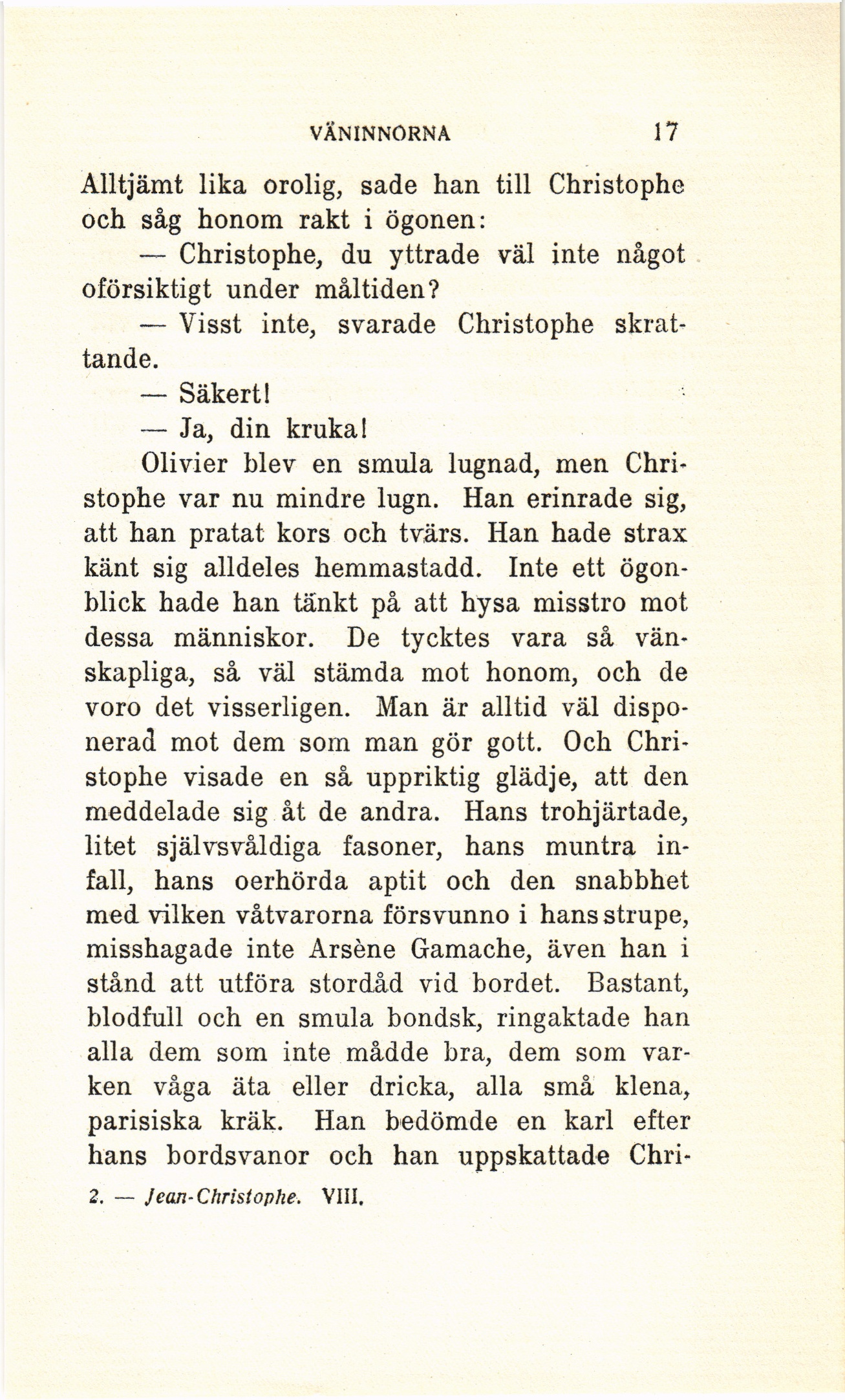 VÄNINNORNA 17

Alltjämt lika orolig, sade han till Christophe och såg honom rakt i ögonen:

— Christophe, du yttrade väl inte något oförsiktigt under måltiden?

— Visst inte, svarade Christophe skrattande.

— Säkert!

— Ja, din kruka!

Olivier blev en smula lugnad, men Christophe var nu mindre lugn. Han erinrade sig, att han pratat kors och tvärs. Han hade strax känt sig alldeles hemmastadd. Inte ett ögonblick hade han tänkt på att hysa misstro mot dessa människor. De tycktes vara så vänskapliga, så väl stämda mot honom, och de voro det visserligen. Man är alltid väl disponerad mot dem som man gör gott. Och Christophe visade en så uppriktig glädje, att den meddelade sig åt de andra. Hans trohjärtade, litet självsvåldiga fasoner, hans muntra infall, hans oerhörda aptit och den snabbhet med vilken våtvarorna försvunno i hans strupe, misshagade inte Arsène Gamache, även han i stånd att utföra stordåd vid bordet. Bastant, blodfull och en smula bondsk, ringaktade han alla dem som inte mådde bra, dem som varken våga äta eller dricka, alla små klena, parisiska kräk. Han bedömde en karl efter hans bordsvanor och han uppskattade Chri-

2. — Jean-Christophe. VIII.